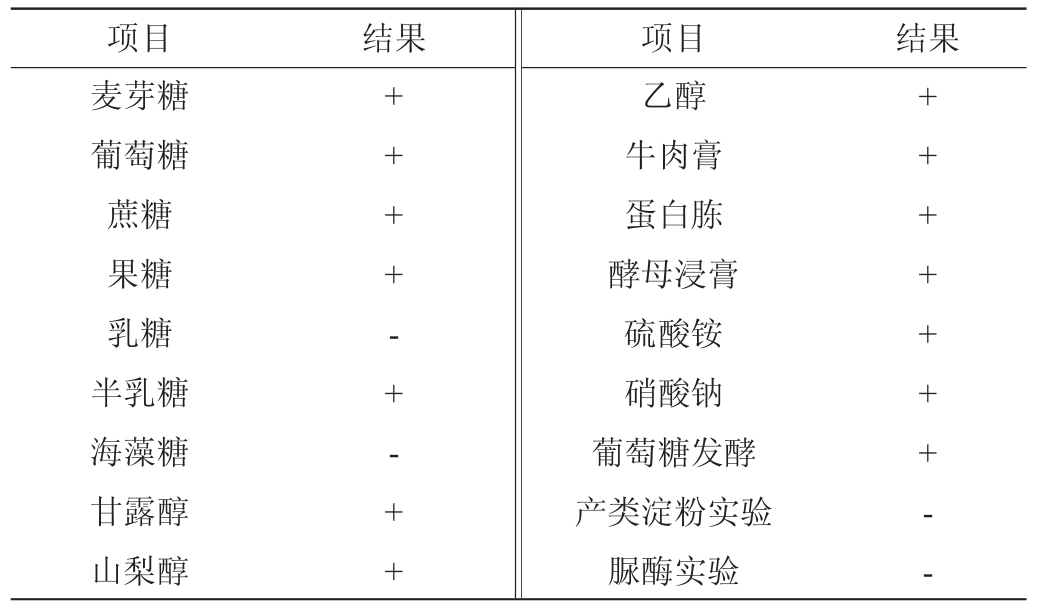 | 项目 | 结果 | 项目 | 结果 |
|---|---|---|---|
| 麦芽糖 | + | 乙醇 | + |
| 葡萄糖 | + | 牛肉膏 | + |
| 蔗糖 | + | 蛋白胨 | + |
| 果糖 | + | 酵母浸膏 | + |
| 乳糖 | - | 硫酸铵 | + |
| 半乳糖 | + | 硝酸钠 | + |
| 海藻糖 | - | 葡萄糖发酵 | + |
| 甘露醇 | + | 产类淀粉实验 | - |
| 山梨醇 | + | 脲酶实验 | - |